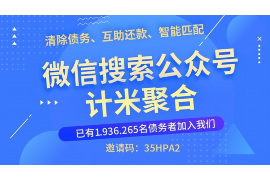 清除债务、互助还款、智能匹配

微信搜索公众号
计米聚合

已有1.936.265名债务者加入我们

邀请码：35HPA2